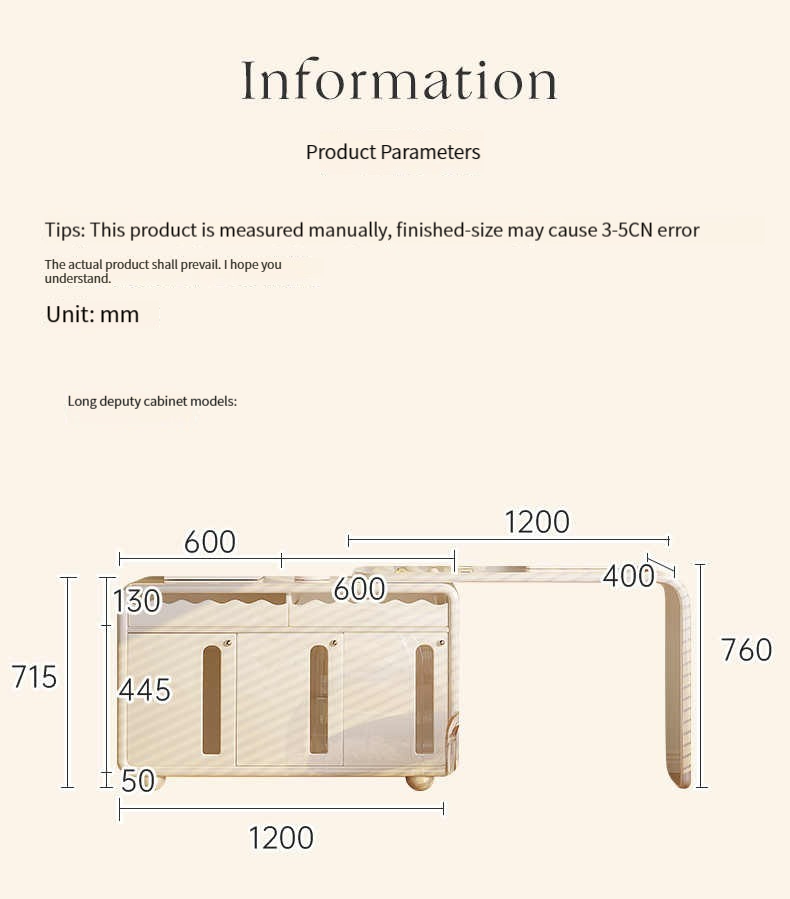 Information

Product Parameters

Tips: This product is measured manually, finished-size may cause 3-5CN error

The actual product shall prevail. I hope you understand.

Unit: mm

Long deputy cabinet models:

1200
600
600
400
130
715
445
760
50
1200